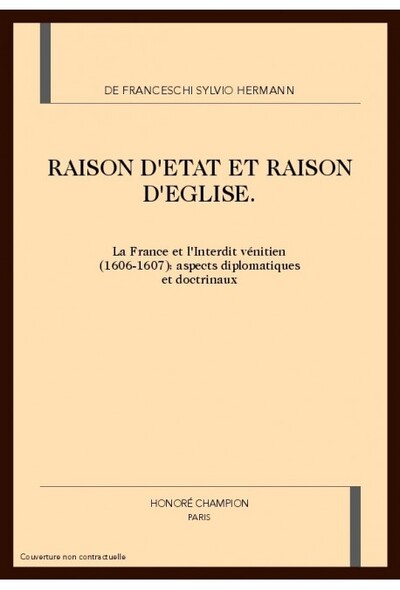 DE FRANCESCHI SYLVIO HERMANN

RAISON D'ETAT ET RAISON D'EGLISE.

La France et l'Interdit vénitien (1606-1607): aspects diplomatiques et doctrinaux

HONORÉ CHAMPION
PARIS

Couverture non contractuelle